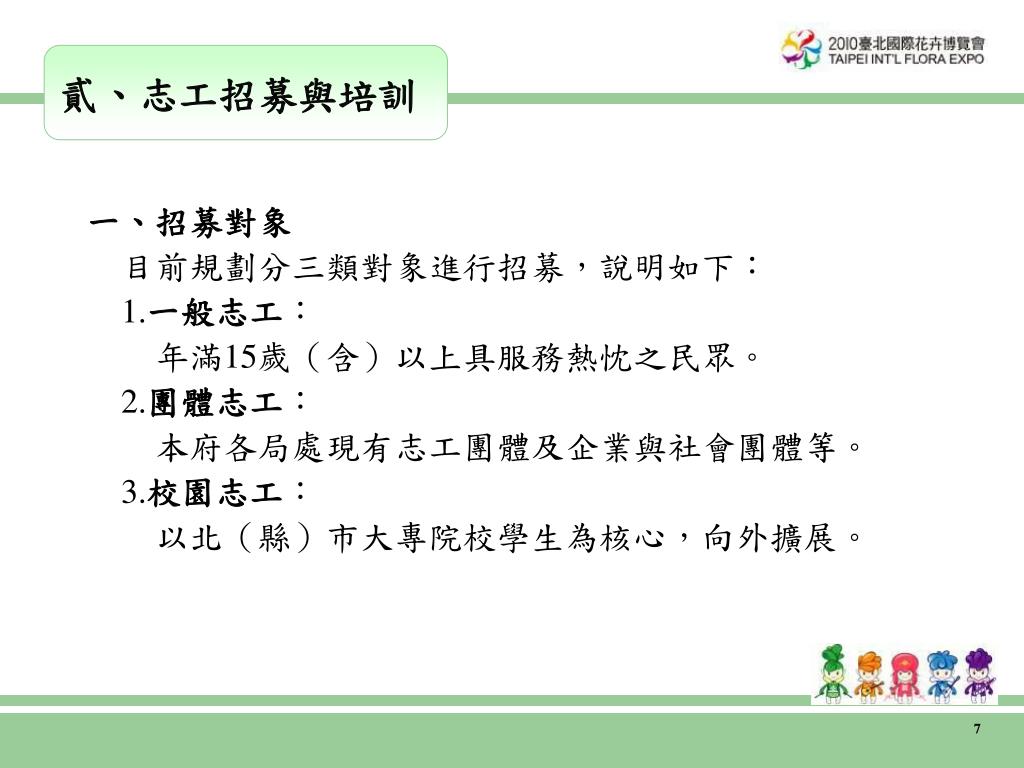 2010臺北國際花卉博覽會
TAIPEI INT'L FLORA EXPO

貳、志工招募與培訓

一、招募對象
目前規劃分三類對象進行招募，說明如下：
1.一般志工：
年滿15歲（含）以上具服務熱忱之民眾。
2.團體志工：
本府各局處現有志工團體及企業與社會團體等。
3.校園志工：
以北（縣）市大專院校學生為核心，向外擴展。

7